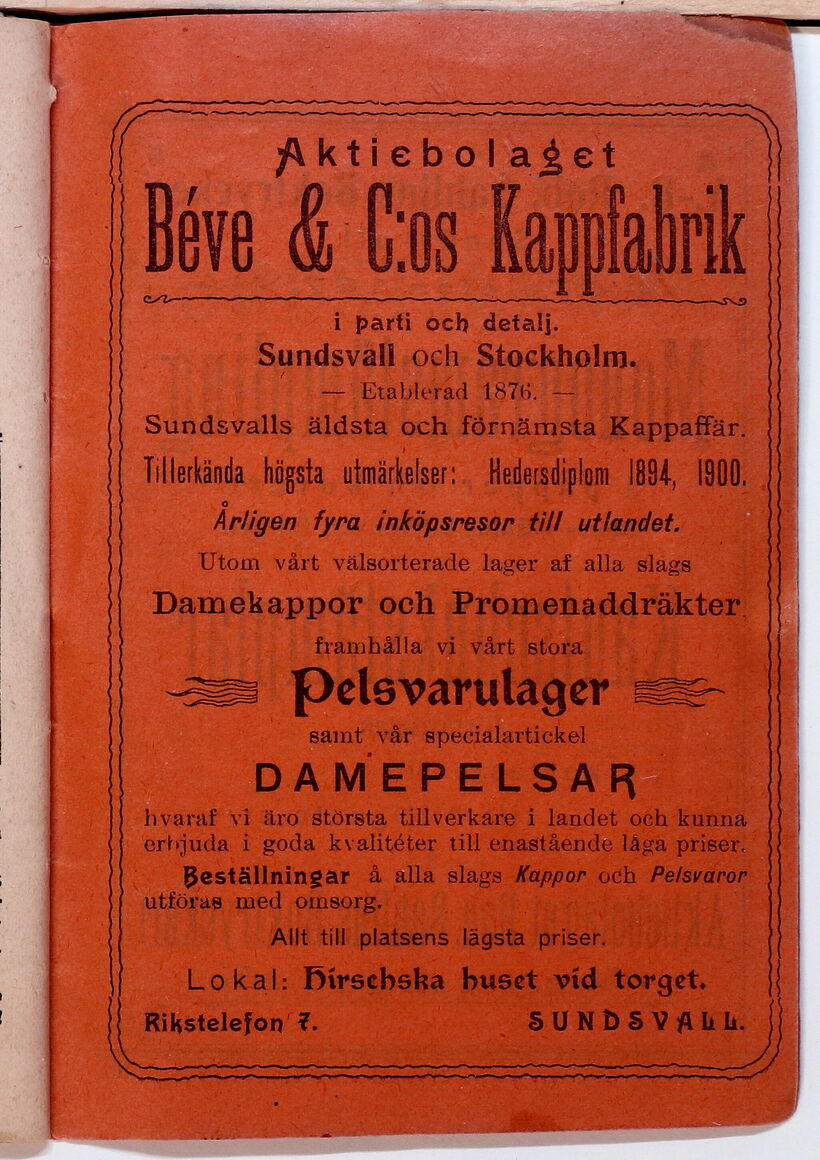 Aktiebolaget
Béve & C:os Kappfabrik

i parti och detalj.
Sundsvall och Stockholm.
— Etablerad 1876. —
Sundsvalls äldsta och förnämsta Kappaffär.
Tillerkända högsta utmärkelser: Hedersdiplom 1894, 1900.
Årligen fyra inköpsresor till utlandet.
Utom vårt välsorterade lager af alla slags
Damekappor och Promenaddräkter
framhålla vi vårt stora
Pelsvarulager
samt vår specialartickel
DAMEPELSAR
hvaraf vi äro största tillverkare i landet och kunna erbjuda i goda kvalitéter till enastående låga priser.

Beställningar å alla slags Kappor och Pelsvaror utföras med omsorg.

Allt till platsens lägsta priser.

Lokal: Hirschska huset vid torget.

Rikstelefon 7. SUNDSVALL.